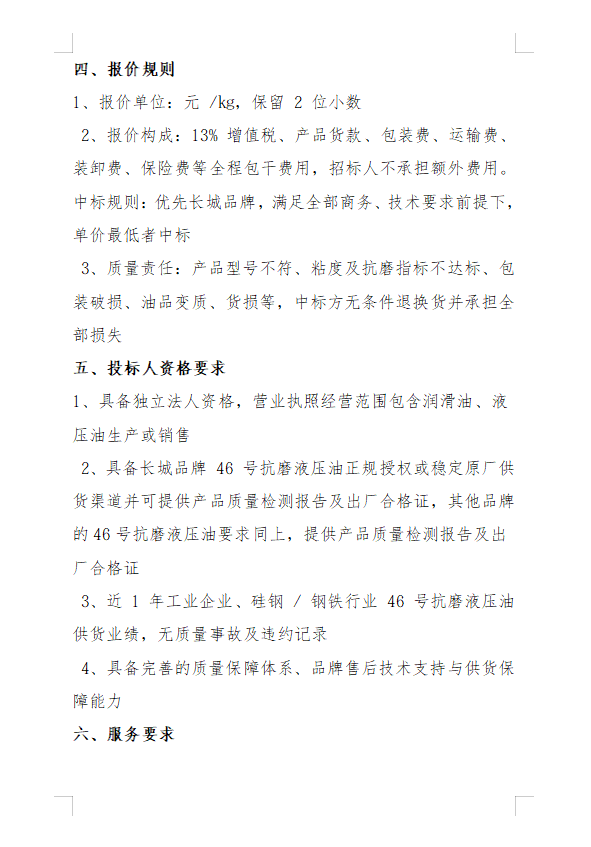 四、报价规则

1、报价单位：元 /kg，保留 2 位小数

2、报价构成：13% 增值税、产品货款、包装费、运输费、装卸费、保险费等全程包干费用，招标人不承担额外费用。中标规则：优先长城品牌，满足全部商务、技术要求前提下，单价最低者中标

3、质量责任：产品型号不符、粘度及抗磨指标不达标、包装破损、油品变质、货损等，中标方无条件退换货并承担全部损失

五、投标人资格要求

1、具备独立法人资格，营业执照经营范围包含润滑油、液压油生产或销售

2、具备长城品牌 46 号抗磨液压油正规授权或稳定原厂供货渠道并可提供产品质量检测报告及出厂合格证，其他品牌的 46 号抗磨液压油要求同上，提供产品质量检测报告及出厂合格证

3、近 1 年工业企业、硅钢 / 钢铁行业 46 号抗磨液压油供货业绩，无质量事故及违约记录

4、具备完善的质量保障体系、品牌售后技术支持与供货保障能力

六、服务要求